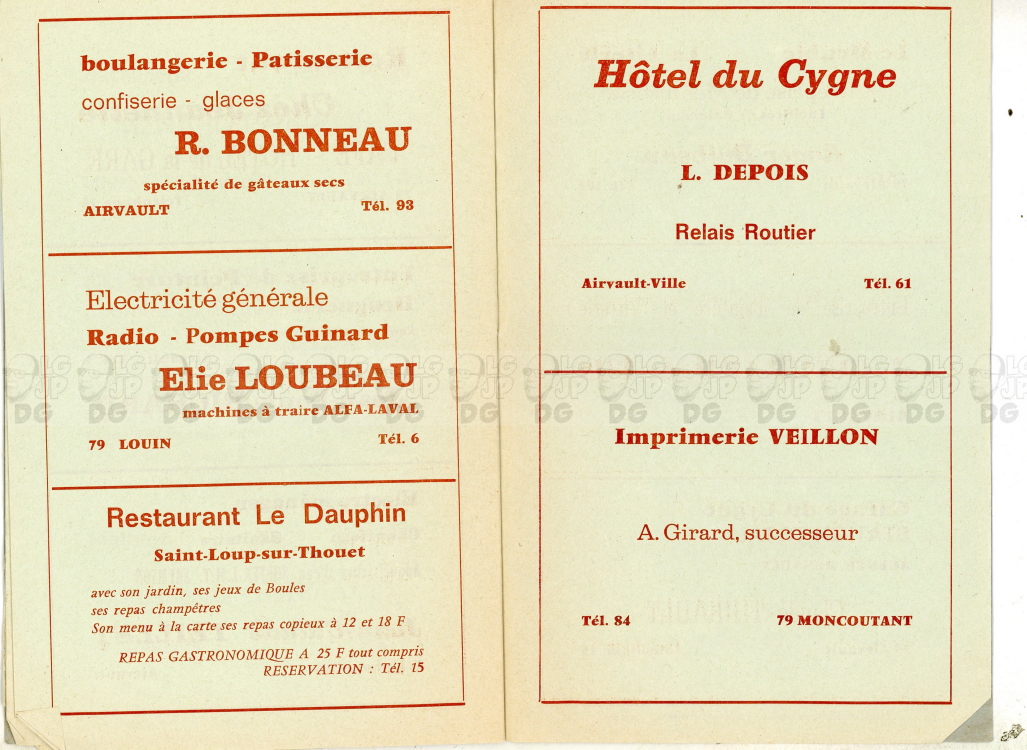 boulangerie - Patisserie
confiserie - glaces
R. BONNEAU
spécialité de gâteaux secs
AIRVAULT Tél. 93

Electricité générale
Radio - Pompes Guinard
Elie LOUBEAU
machines à traire ALFA-LAVAL
79 LOUIN Tél. 6

Restaurant Le Dauphin
Saint-Loup-sur-Thouet
avec son jardin, ses jeux de Boules
ses repas champêtres
Son menu à la carte ses repas copieux à 12 et 18 F
REPAS GASTRONOMIQUE A 25 F tout compris
RESERVATION : Tél. 15

Hôtel du Cygne
L. DEPOIS
Relais Routier
Airvault-Ville Tél. 61

Imprimerie VEILLON
A. Girard, successeur
Tél. 84 79 MONCOUTANT